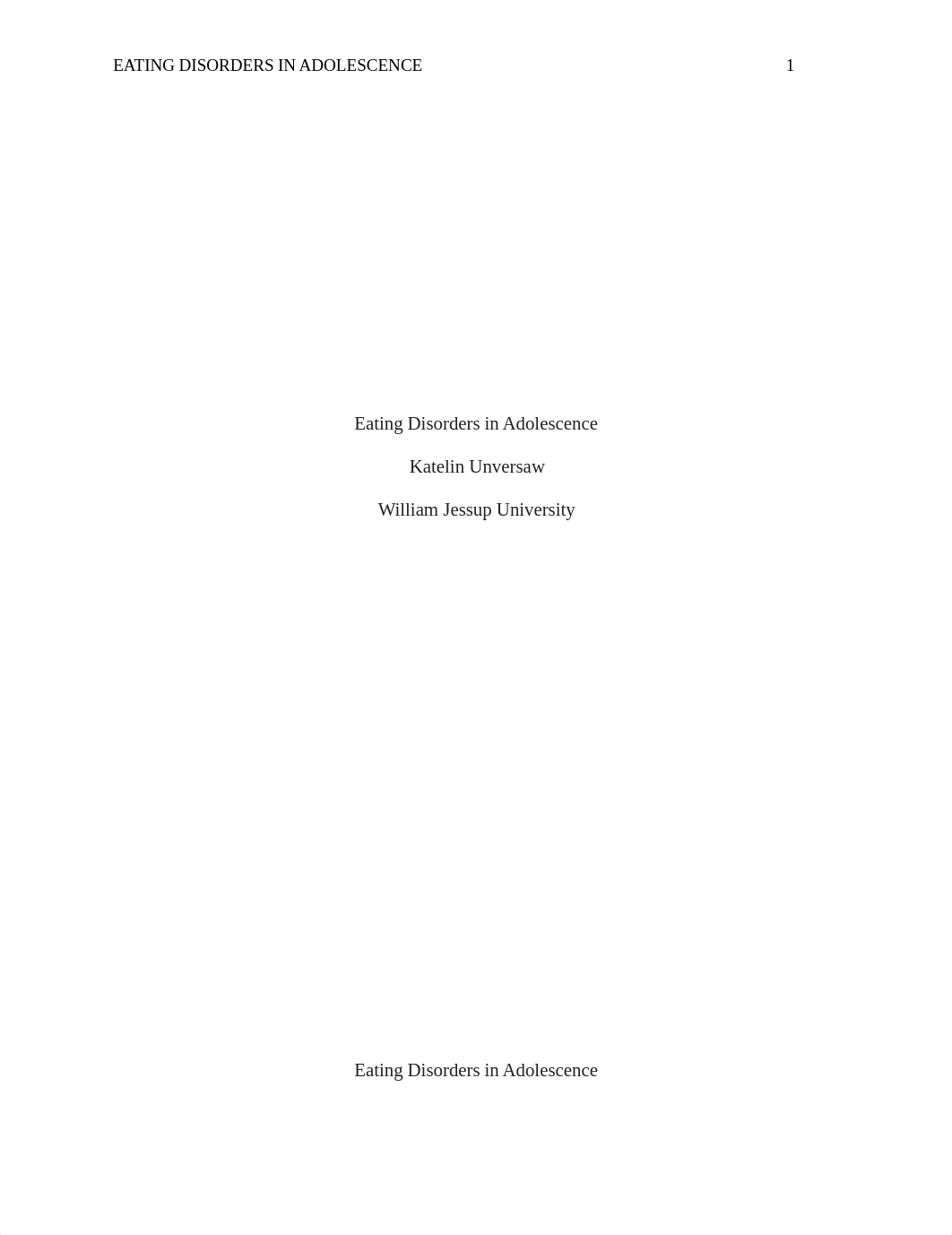 EATING DISORDERS IN ADOLESCENCE 1

Eating Disorders in Adolescence

Katelin Unversaw

William Jessup University

Eating Disorders in Adolescence